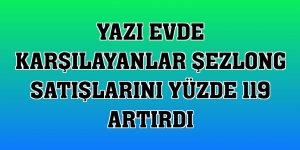 YAZI EVDE KARŞILAYANLAR ŞEZLONG SATIŞLARINI YÜZDE 119 ARTIRDI